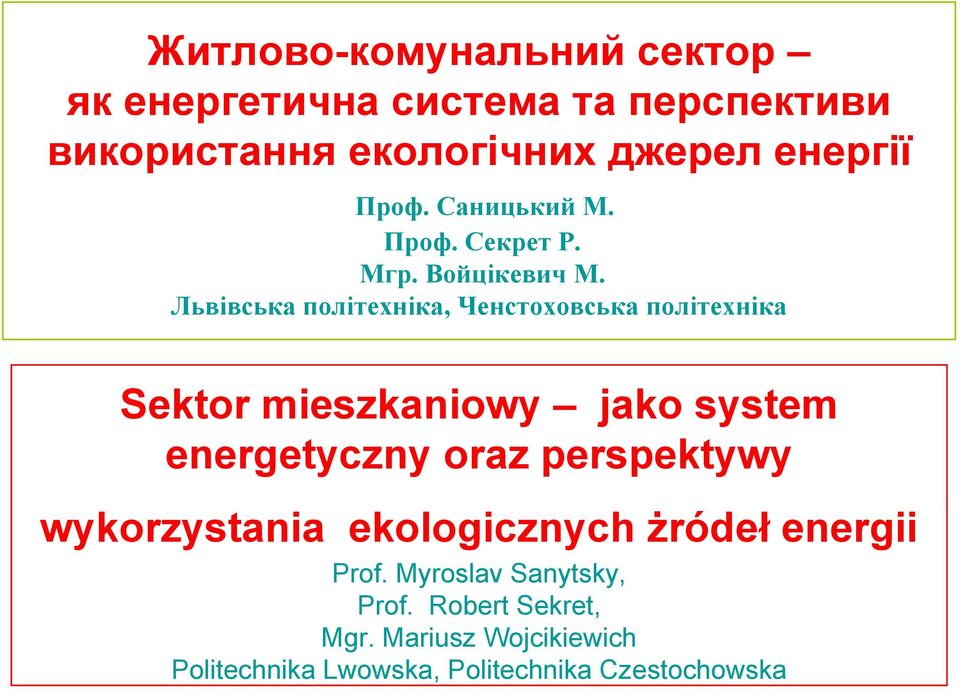 Житлово-комунальний сектор – як енергетична система та перспективи використання екологічних джерел енергії

Проф. Саницький М.
Проф. Секрет Р.
Мгр. Войцікевич М.
Львівська політехніка, Ченстоховська політехніка

Sektor mieszkaniowy – jako system energetyczny oraz perspektywy

wykorzystania ekologicznych żródeł energii

Prof. Myroslav Sanytsky,
Prof. Robert Sekret,
Mgr. Mariusz Wojcikiewich
Politechnika Lwowska, Politechnika Czestochowska